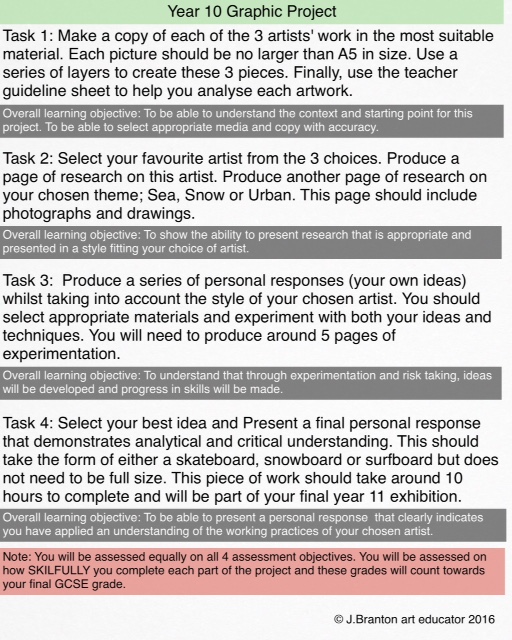 Year 10 Graphic Project

Task 1: Make a copy of each of the 3 artists' work in the most suitable material. Each picture should be no larger than A5 in size. Use a series of layers to create these 3 pieces. Finally, use the teacher guideline sheet to help you analyse each artwork.

Overall learning objective: To be able to understand the context and starting point for this project. To be able to select appropriate media and copy with accuracy.

Task 2: Select your favourite artist from the 3 choices. Produce a page of research on this artist. Produce another page of research on your chosen theme; Sea, Snow or Urban. This page should include photographs and drawings.

Overall learning objective: To show the ability to present research that is appropriate and presented in a style fitting your choice of artist.

Task 3: Produce a series of personal responses (your own ideas) whilst taking into account the style of your chosen artist. You should select appropriate materials and experiment with both your ideas and techniques. You will need to produce around 5 pages of experimentation.

Overall learning objective: To understand that through experimentation and risk taking, ideas will be developed and progress in skills will be made.

Task 4: Select your best idea and Present a final personal response that demonstrates analytical and critical understanding. This should take the form of either a skateboard, snowboard or surfboard but does not need to be full size. This piece of work should take around 10 hours to complete and will be part of your final year 11 exhibition.

Overall learning objective: To be able to present a personal response that clearly indicates you have applied an understanding of the working practices of your chosen artist.

Note: You will be assessed equally on all 4 assessment objectives. You will be assessed on how SKILFULLY you complete each part of the project and these grades will count towards your final GCSE grade.

© J.Branton art educator 2016